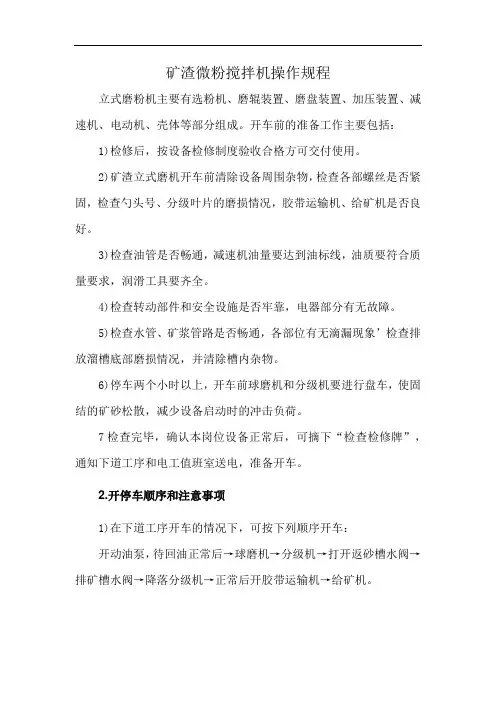 矿渣微粉搅拌机操作规程

立式磨粉机主要有选粉机、磨辊装置、磨盘装置、加压装置、减速机、电动机、壳体等部分组成。开车前的准备工作主要包括：

1)检修后，按设备检修制度验收合格方可交付使用。

2)矿渣立式磨机开车前清除设备周围杂物，检查各部螺丝是否紧固，检查勺头号、分级叶片的磨损情况，胶带运输机、给矿机是否良好。

3)检查油管是否畅通，减速机油量要达到油标线，油质要符合质量要求，润滑工具要齐全。

4)检查转动部件和安全设施是否牢靠，电器部分有无故障。

5)检查水管、矿浆管路是否畅通，各部位有无滴漏现象’检查排放溜槽底部磨损情况，并清除槽内杂物。

6)停车两个小时以上，开车前球磨机和分级机要进行盘车，使固结的矿砂松散，减少设备启动时的冲击负荷。

7检查完毕，确认本岗位设备正常后，可摘下“检查检修牌”，通知下道工序和电工值班室送电，准备开车。

2.开停车顺序和注意事项

1)在下道工序开车的情况下，可按下列顺序开车：

开动油泵，待回油正常后→球磨机→分级机→打开返砂槽水阀→排矿槽水阀→降落分级机→正常后开胶带运输机→给矿机。